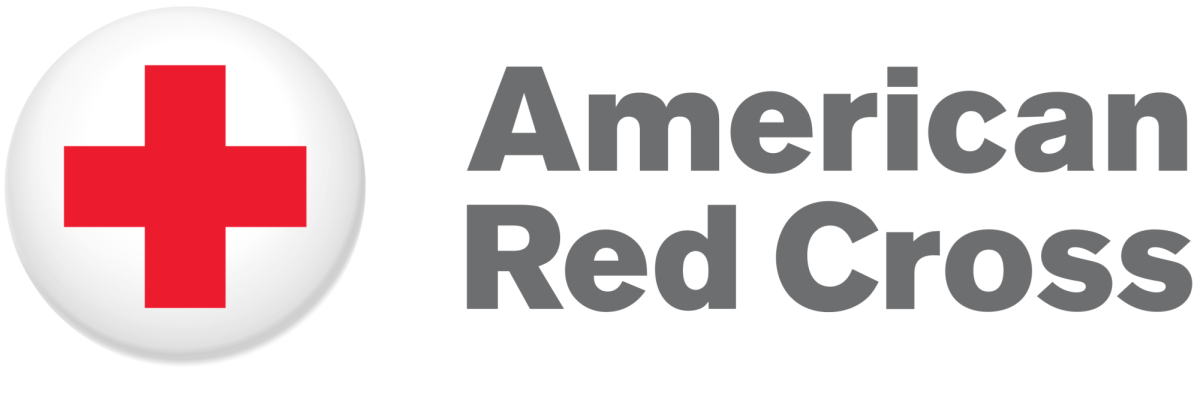 American
Red Cross